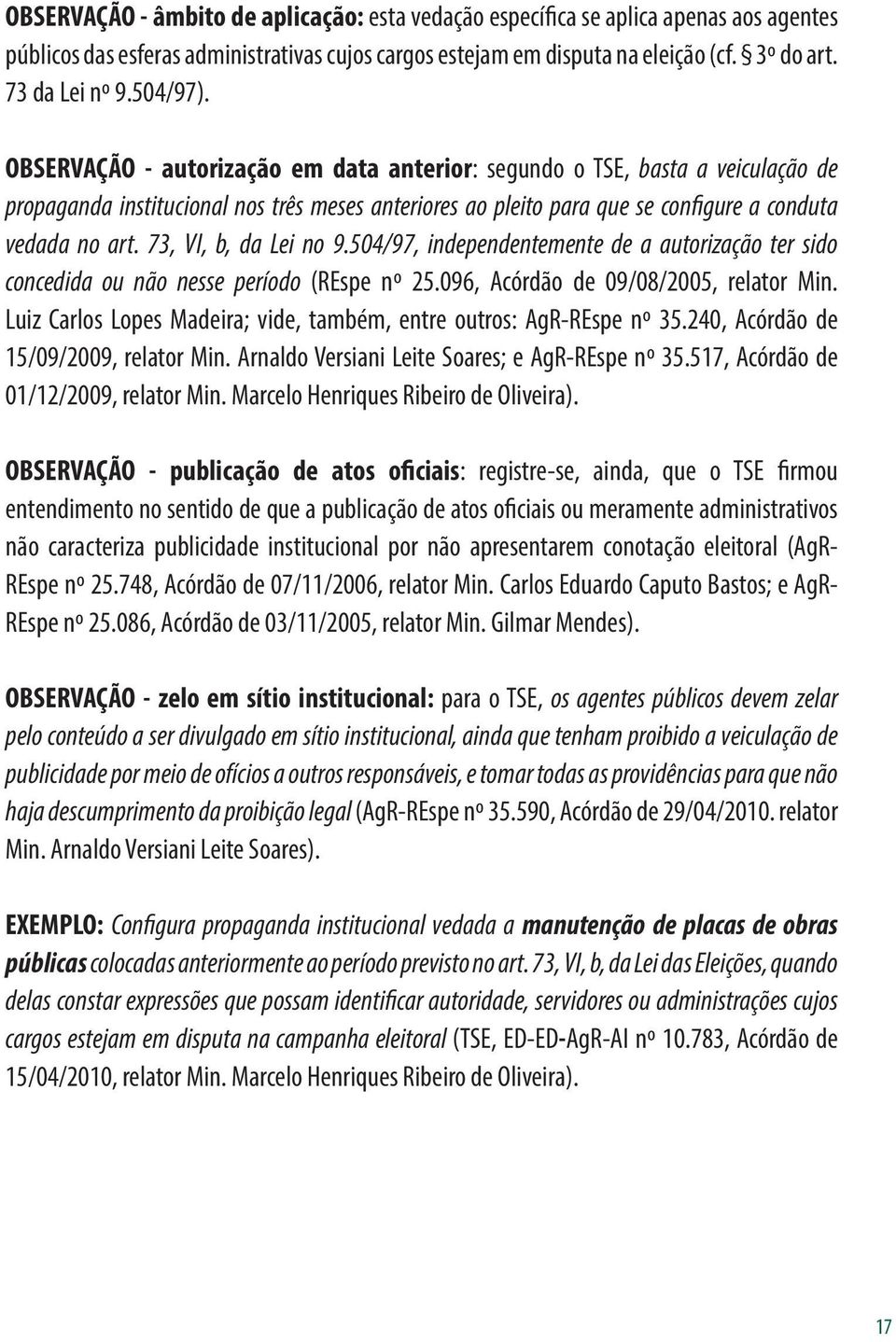 OBSERVAÇÃO - âmbito de aplicação: esta vedação específica se aplica apenas aos agentes públicos das esferas administrativas cujos cargos estejam em disputa na eleição (cf. § 3º do art. 73 da Lei nº 9.504/97).

OBSERVAÇÃO - autorização em data anterior: segundo o TSE, basta a veiculação de propaganda institucional nos três meses anteriores ao pleito para que se configure a conduta vedada no art. 73, VI, b, da Lei no 9.504/97, independentemente de a autorização ter sido concedida ou não nesse período (REspe nº 25.096, Acórdão de 09/08/2005, relator Min. Luiz Carlos Lopes Madeira; vide, também, entre outros: AgR-REspe nº 35.240, Acórdão de 15/09/2009, relator Min. Arnaldo Versiani Leite Soares; e AgR-REspe nº 35.517, Acórdão de 01/12/2009, relator Min. Marcelo Henriques Ribeiro de Oliveira).

OBSERVAÇÃO - publicação de atos oficiais: registre-se, ainda, que o TSE firmou entendimento no sentido de que a publicação de atos oficiais ou meramente administrativos não caracteriza publicidade institucional por não apresentarem conotação eleitoral (AgR-REspe nº 25.748, Acórdão de 07/11/2006, relator Min. Carlos Eduardo Caputo Bastos; e AgR-REspe nº 25.086, Acórdão de 03/11/2005, relator Min. Gilmar Mendes).

OBSERVAÇÃO - zelo em sítio institucional: para o TSE, os agentes públicos devem zelar pelo conteúdo a ser divulgado em sítio institucional, ainda que tenham proibido a veiculação de publicidade por meio de ofícios a outros responsáveis, e tomar todas as providências para que não haja descumprimento da proibição legal (AgR-REspe nº 35.590, Acórdão de 29/04/2010. relator Min. Arnaldo Versiani Leite Soares).

EXEMPLO: Configura propaganda institucional vedada a manutenção de placas de obras públicas colocadas anteriormente ao período previsto no art. 73, VI, b, da Lei das Eleições, quando delas constar expressões que possam identificar autoridade, servidores ou administrações cujos cargos estejam em disputa na campanha eleitoral (TSE, ED-ED-AgR-AI nº 10.783, Acórdão de 15/04/2010, relator Min. Marcelo Henriques Ribeiro de Oliveira).

17